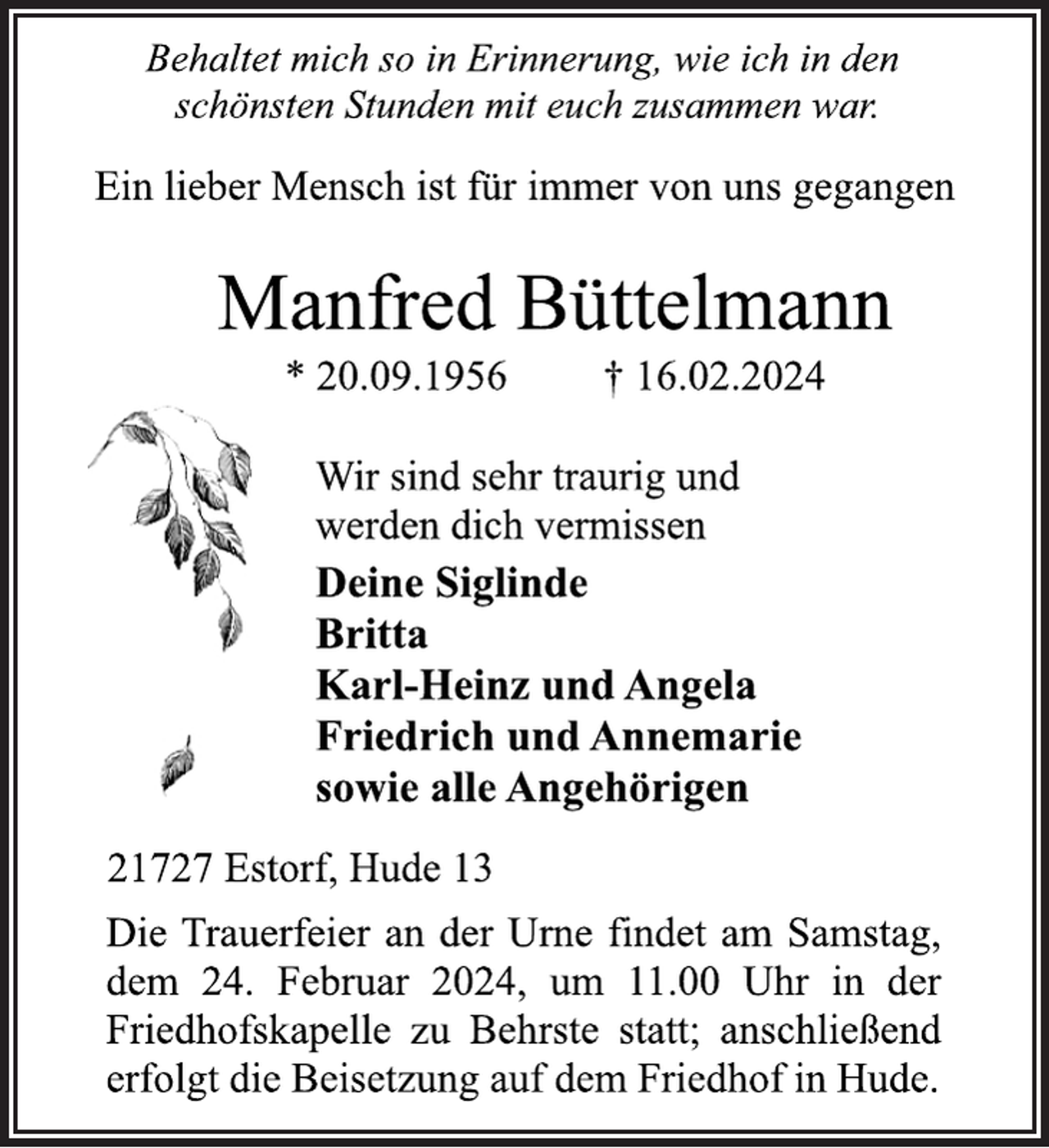 Behaltet mich so in Erinnerung, wie ich in den schönsten Stunden mit euch zusammen war.

Ein lieber Mensch ist für immer von uns gegangen

Manfred Büttelmann

* 20.09.1956 † 16.02.2024

Wir sind sehr traurig und werden dich vermissen

Deine Siglinde
Britta
Karl-Heinz und Angela
Friedrich und Annemarie
sowie alle Angehörigen

21727 Estorf, Hude 13

Die Trauerfeier an der Urne findet am Samstag, dem 24. Februar 2024, um 11.00 Uhr in der Friedhofskapelle zu Behrste statt; anschließend erfolgt die Beisetzung auf dem Friedhof in Hude.